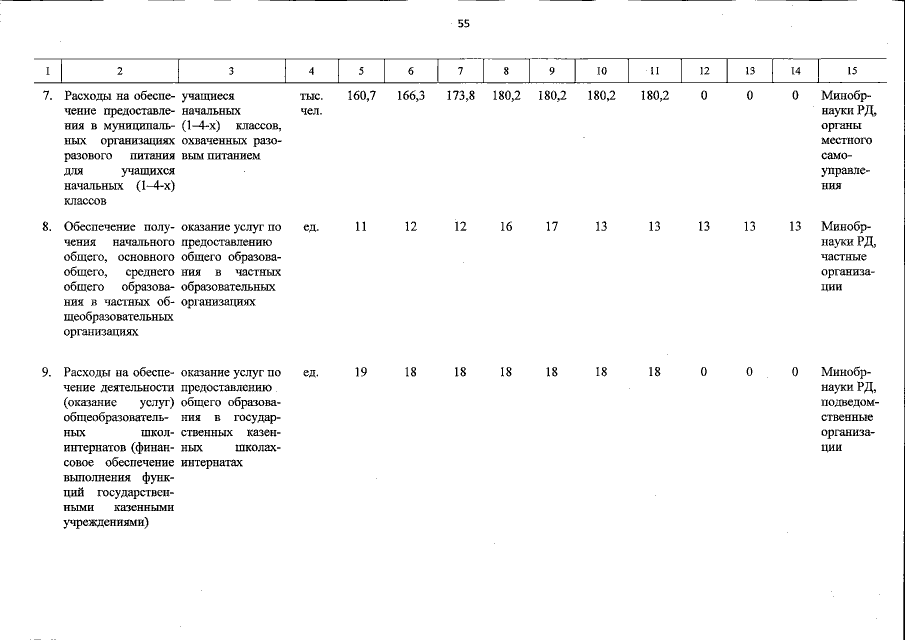 55

| 1 | 2 | 3 | 4 | 5 | 6 | 7 | 8 | 9 | 10 | 11 | 12 | 13 | 14 | 15 |
|---|---|---|---|---|---|---|---|---|---|---|---|---|---|---|
| 7. | Расходы на обеспечение предоставления в муниципальных организациях разового питания для учащихся начальных (1–4-х) классов | учащиеся начальных (1–4-х) классов, охваченных разовым питанием | тыс. чел. | 160,7 | 166,3 | 173,8 | 180,2 | 180,2 | 180,2 | 180,2 | 0 | 0 | 0 | Минобрнауки РД, органы местного самоуправления |
| 8. | Обеспечение получения начального общего, основного общего, среднего общего образования в частных общеобразовательных организациях | оказание услуг по предоставлению общего образования в частных образовательных организациях | ед. | 11 | 12 | 12 | 16 | 17 | 13 | 13 | 13 | 13 | 13 | Минобрнауки РД, частные организации |
| 9. | Расходы на обеспечение деятельности (оказание услуг) общеобразовательных школ-интернатов (финансовое обеспечение выполнения функций государственными казенными учреждениями) | оказание услуг по предоставлению общего образования в государственных казенных школах-интернатах | ед. | 19 | 18 | 18 | 18 | 18 | 18 | 18 | 0 | 0 | 0 | Минобрнауки РД, подведомственные организации |